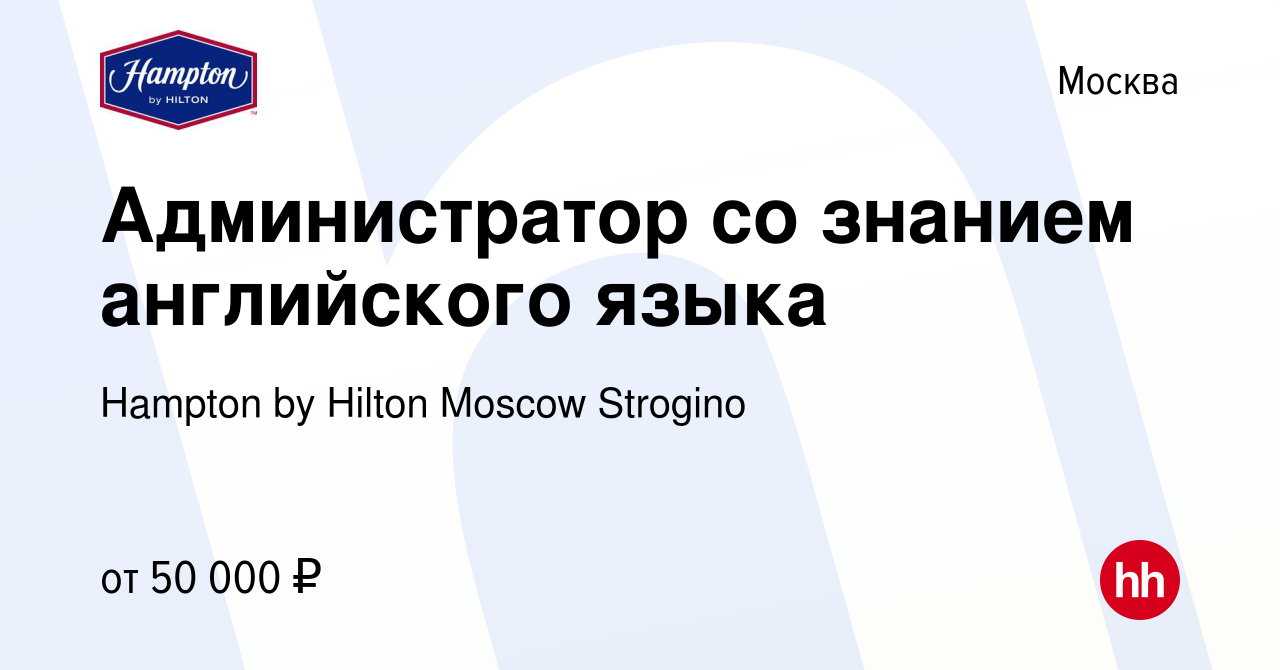 Hampton
by HILTON

Москва

Администратор со знанием английского языка

Hampton by Hilton Moscow Strogino

от 50 000 ₽

hh